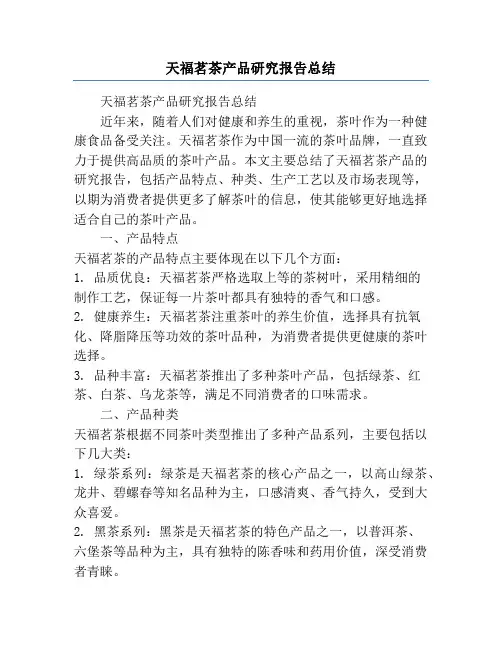 天福茗茶产品研究报告总结

天福茗茶产品研究报告总结

近年来，随着人们对健康和养生的重视，茶叶作为一种健康食品备受关注。天福茗茶作为中国一流的茶叶品牌，一直致力于提供高品质的茶叶产品。本文主要总结了天福茗茶产品的研究报告，包括产品特点、种类、生产工艺以及市场表现等，以期为消费者提供更多了解茶叶的信息，使其能够更好地选择适合自己的茶叶产品。

一、产品特点

天福茗茶的产品特点主要体现在以下几个方面：

1. 品质优良：天福茗茶严格选取上等的茶树叶，采用精细的制作工艺，保证每一片茶叶都具有独特的香气和口感。

2. 健康养生：天福茗茶注重茶叶的养生价值，选择具有抗氧化、降脂降压等功效的茶叶品种，为消费者提供更健康的茶叶选择。

3. 品种丰富：天福茗茶推出了多种茶叶产品，包括绿茶、红茶、白茶、乌龙茶等，满足不同消费者的口味需求。

二、产品种类

天福茗茶根据不同茶叶类型推出了多种产品系列，主要包括以下几大类：

1. 绿茶系列：绿茶是天福茗茶的核心产品之一，以高山绿茶、龙井、碧螺春等知名品种为主，口感清爽、香气持久，受到大众喜爱。

2. 黑茶系列：黑茶是天福茗茶的特色产品之一，以普洱茶、六堡茶等品种为主，具有独特的陈香味和药用价值，深受消费者青睐。